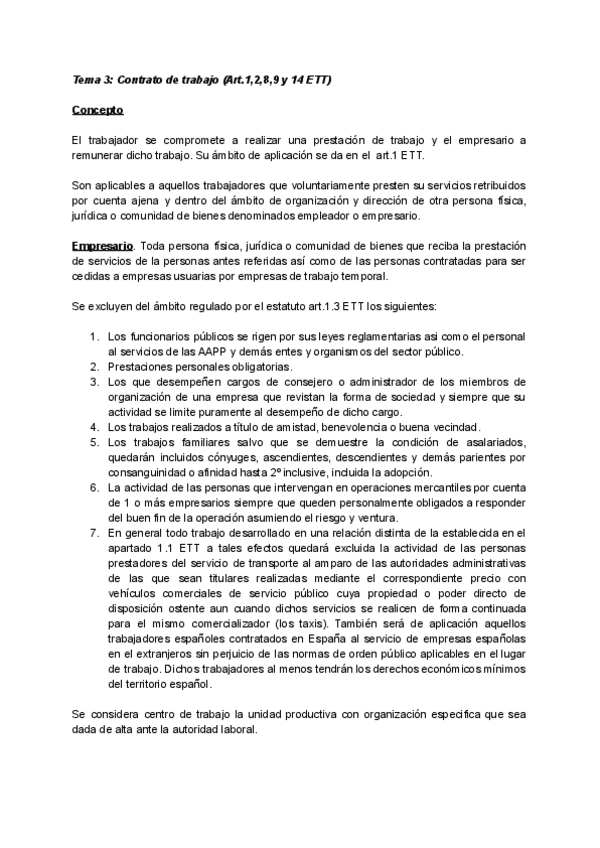 Tema 3: Contrato de trabajo (Art.1,2,8,9 y 14 ETT)

Concepto

El trabajador se compromete a realizar una prestación de trabajo y el empresario a remunerar dicho trabajo. Su ámbito de aplicación se da en el art.1 ETT.

Son aplicables a aquellos trabajadores que voluntariamente presten su servicios retribuidos por cuenta ajena y dentro del ámbito de organización y dirección de otra persona física, jurídica o comunidad de bienes denominados empleador o empresario.

Empresario. Toda persona física, jurídica o comunidad de bienes que reciba la prestación de servicios de la personas antes referidas así como de las personas contratadas para ser cedidas a empresas usuarias por empresas de trabajo temporal.

Se excluyen del ámbito regulado por el estatuto art.1.3 ETT los siguientes:

1. Los funcionarios públicos se rigen por sus leyes reglamentarias asi como el personal al servicios de las AAPP y demás entes y organismos del sector público.
2. Prestaciones personales obligatorias.
3. Los que desempeñen cargos de consejero o administrador de los miembros de organización de una empresa que revistan la forma de sociedad y siempre que su actividad se limite puramente al desempeño de dicho cargo.
4. Los trabajos realizados a título de amistad, benevolencia o buena vecindad.
5. Los trabajos familiares salvo que se demuestre la condición de asalariados, quedarán incluidos cónyuges, ascendientes, descendientes y demás parientes por consanguinidad o afinidad hasta 2º inclusive, incluida la adopción.
6. La actividad de las personas que intervengan en operaciones mercantiles por cuenta de 1 o más empresarios siempre que queden personalmente obligados a responder del buen fin de la operación asumiendo el riesgo y ventura.
7. En general todo trabajo desarrollado en una relación distinta de la establecida en el apartado 1.1 ETT a tales efectos quedará excluida la actividad de las personas prestadores del servicio de transporte al amparo de las autoridades administrativas de las que sean titulares realizadas mediante el correspondiente precio con vehículos comerciales de servicio público cuya propiedad o poder directo de disposición ostente aun cuando dichos servicios se realicen de forma continuada para el mismo comercializador (los taxis). También será de aplicación aquellos trabajadores españoles contratados en España al servicio de empresas españolas en el extranjeros sin perjuicio de las normas de orden público aplicables en el lugar de trabajo. Dichos trabajadores al menos tendrán los derechos económicos mínimos del territorio español.

Se considera centro de trabajo la unidad productiva con organización especifica que sea dada de alta ante la autoridad laboral.